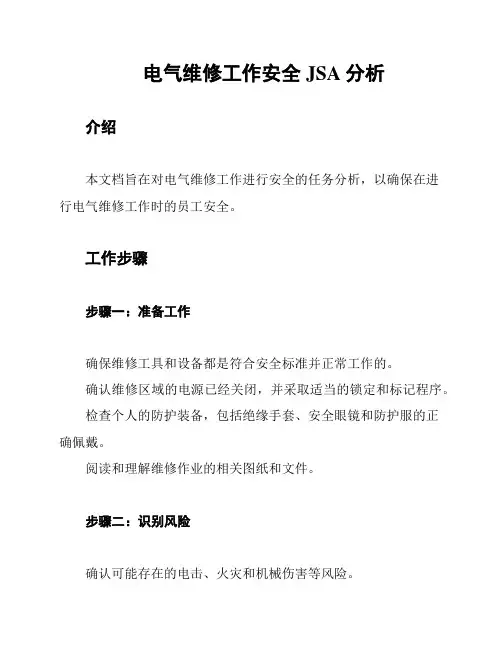 电气维修工作安全 JSA 分析

介绍

本文档旨在对电气维修工作进行安全的任务分析，以确保在进行电气维修工作时的员工安全。

工作步骤

步骤一：准备工作

确保维修工具和设备都是符合安全标准并正常工作的。

确认维修区域的电源已经关闭，并采取适当的锁定和标记程序。

检查个人的防护装备，包括绝缘手套、安全眼镜和防护服的正确佩戴。

阅读和理解维修作业的相关图纸和文件。

步骤二：识别风险

确认可能存在的电击、火灾和机械伤害等风险。